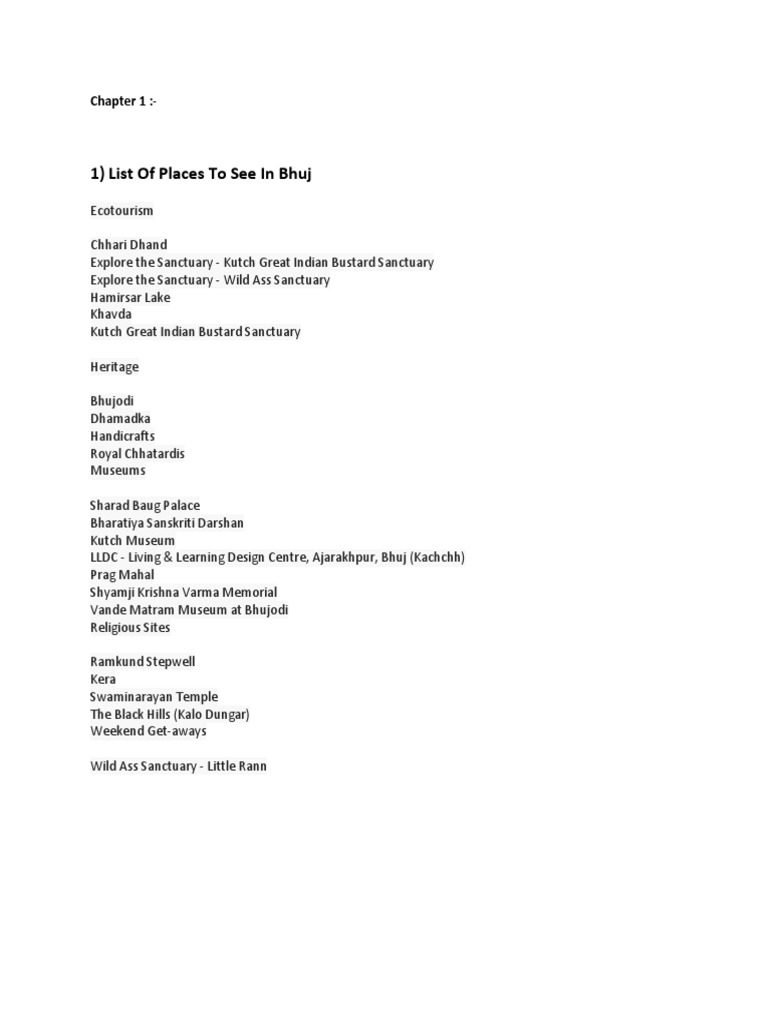 Chapter 1 :-

1) List Of Places To See In Bhuj

Ecotourism

Chhari Dhand
Explore the Sanctuary - Kutch Great Indian Bustard Sanctuary
Explore the Sanctuary - Wild Ass Sanctuary
Hamirsar Lake
Khavda
Kutch Great Indian Bustard Sanctuary

Heritage

Bhujodi
Dhamadka
Handicrafts
Royal Chhatardis
Museums

Sharad Baug Palace
Bharatiya Sanskriti Darshan
Kutch Museum
LLDC - Living & Learning Design Centre, Ajarakhpur, Bhuj (Kachchh)
Prag Mahal
Shyamji Krishna Varma Memorial
Vande Matram Museum at Bhujodi
Religious Sites

Ramkund Stepwell
Kera
Swaminarayan Temple
The Black Hills (Kalo Dungar)
Weekend Get-aways

Wild Ass Sanctuary - Little Rann